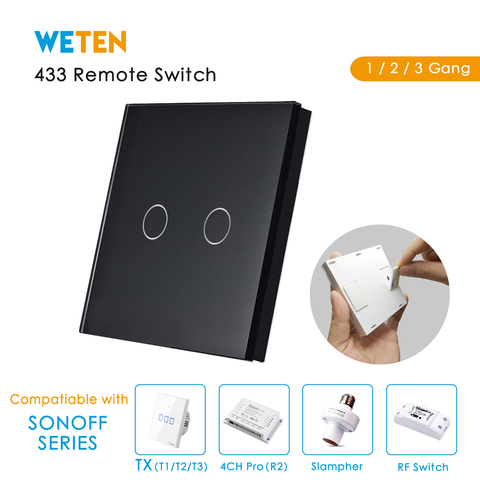 WETEN
433 Remote Switch

1 / 2 / 3 Gang

Compatiable with
SONOFF
SERIES

TX (T1/T2/T3)

4CH Pro (R2)

Slampher

RF Switch